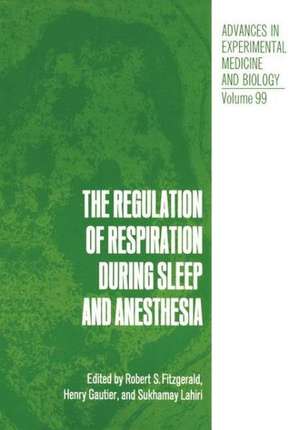 ADVANCES IN EXPERIMENTAL MEDICINE AND BIOLOGY
Volume 99

THE REGULATION OF RESPIRATION DURING SLEEP AND ANESTHESIA

Edited by Robert S. Fitzgerald, Henry Gautier, and Sukhamay Lahiri